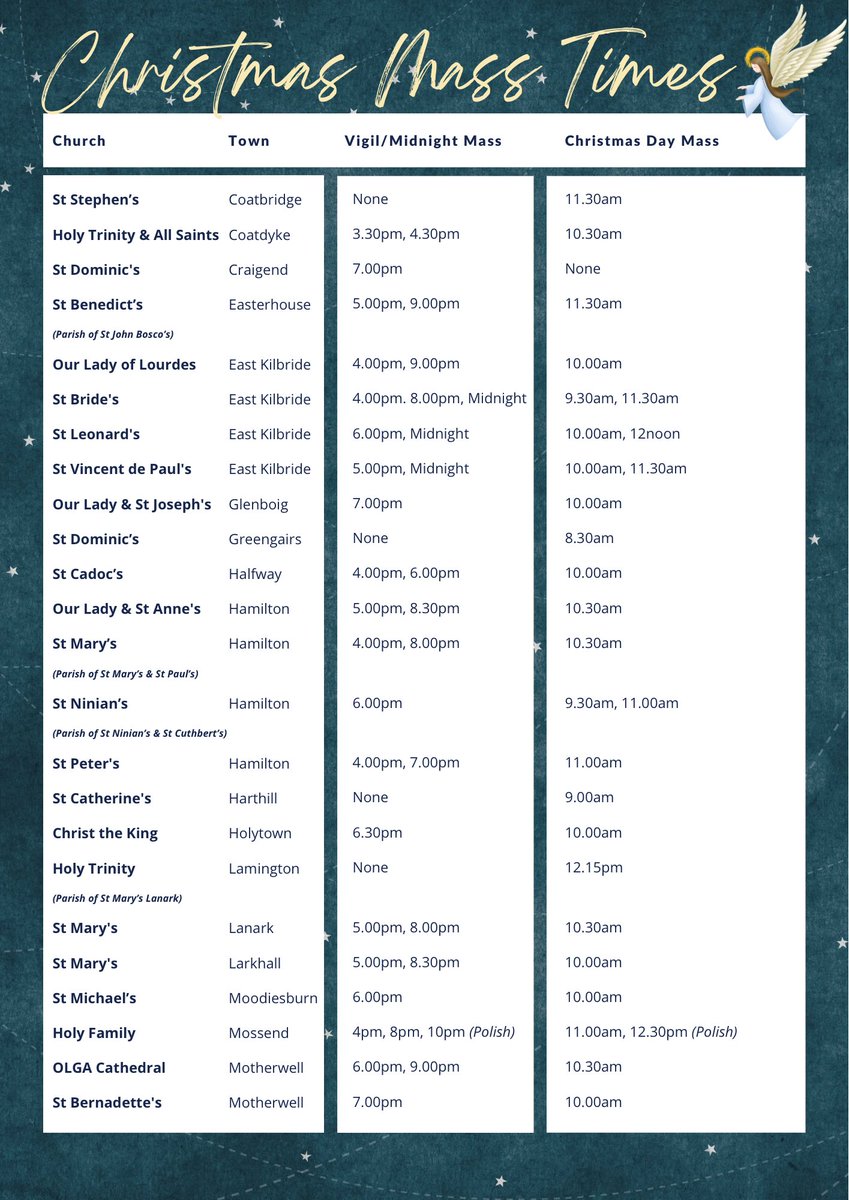 Christmas Mass Times

| Church | Town | Vigil/Midnight Mass | Christmas Day Mass |
|---|---|---|---|
| St Stephen's | Coatbridge | None | 11.30am |
| Holy Trinity & All Saints | Coatdyke | 3.30pm, 4.30pm | 10.30am |
| St Dominic's | Craigend | 7.00pm | None |
| St Benedict's (Parish of St John Bosco's) | Easterhouse | 5.00pm, 9.00pm | 11.30am |
| Our Lady of Lourdes | East Kilbride | 4.00pm, 9.00pm | 10.00am |
| St Bride's | East Kilbride | 4.00pm. 8.00pm, Midnight | 9.30am, 11.30am |
| St Leonard's | East Kilbride | 6.00pm, Midnight | 10.00am, 12noon |
| St Vincent de Paul's | East Kilbride | 5.00pm, Midnight | 10.00am, 11.30am |
| Our Lady & St Joseph's | Glenboig | 7.00pm | 10.00am |
| St Dominic's | Greengairs | None | 8.30am |
| St Cadoc's | Halfway | 4.00pm, 6.00pm | 10.00am |
| Our Lady & St Anne's | Hamilton | 5.00pm, 8.30pm | 10.30am |
| St Mary's (Parish of St Mary's & St Paul's) | Hamilton | 4.00pm, 8.00pm | 10.30am |
| St Ninian's (Parish of St Ninian's & St Cuthbert's) | Hamilton | 6.00pm | 9.30am, 11.00am |
| St Peter's | Hamilton | 4.00pm, 7.00pm | 11.00am |
| St Catherine's | Harthill | None | 9.00am |
| Christ the King | Holytown | 6.30pm | 10.00am |
| Holy Trinity (Parish of St Mary's Lanark) | Lamington | None | 12.15pm |
| St Mary's | Lanark | 5.00pm, 8.00pm | 10.30am |
| St Mary's | Larkhall | 5.00pm, 8.30pm | 10.00am |
| St Michael's | Moodiesburn | 6.00pm | 10.00am |
| Holy Family | Mossend | 4pm, 8pm, 10pm (Polish) | 11.00am, 12.30pm (Polish) |
| OLGA Cathedral | Motherwell | 6.00pm, 9.00pm | 10.30am |
| St Bernadette's | Motherwell | 7.00pm | 10.00am |